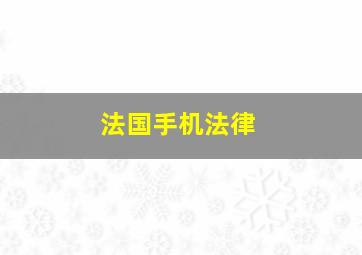 法国手机法律